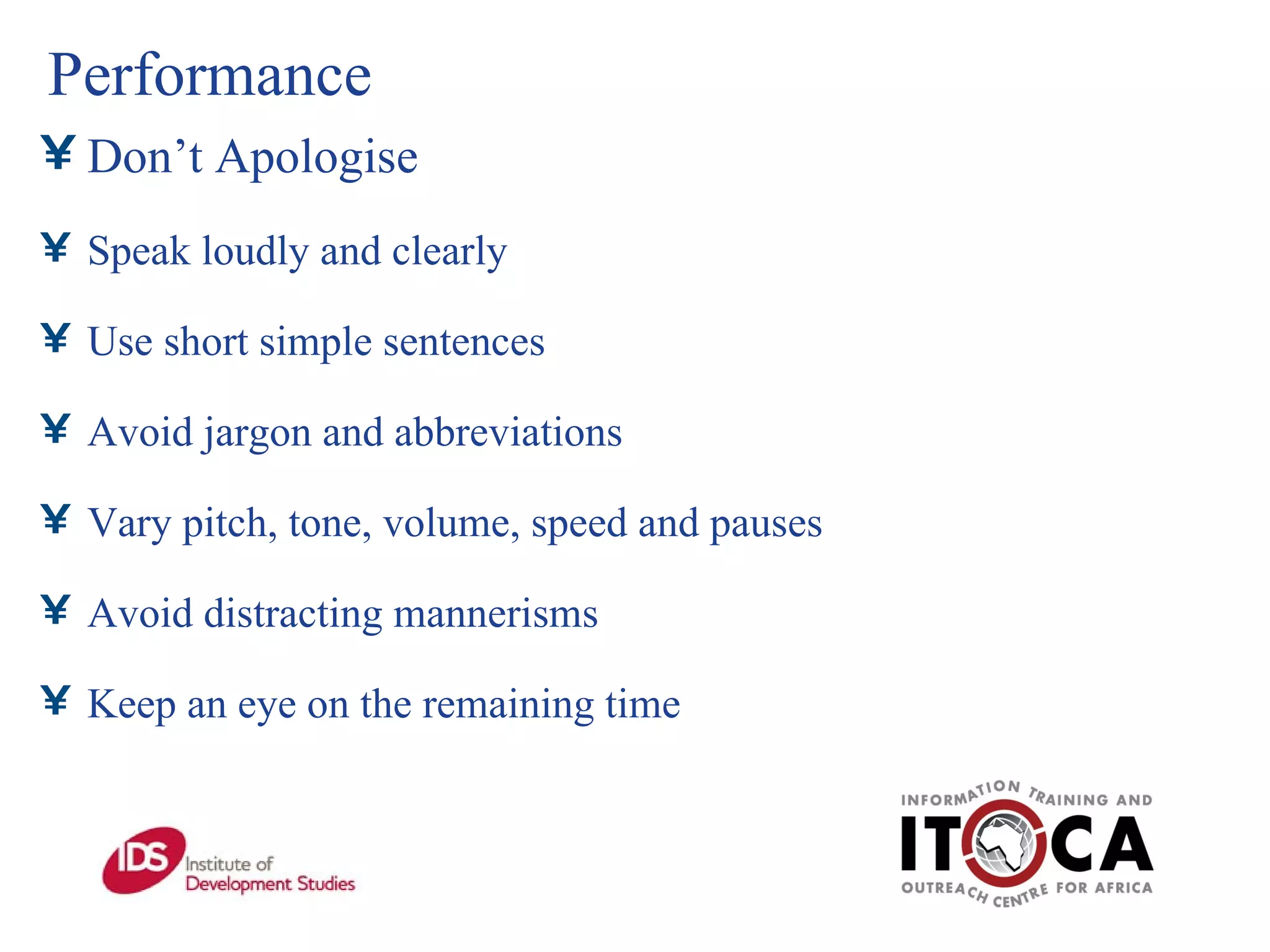 Performance

¥ Don’t Apologise

¥ Speak loudly and clearly

¥ Use short simple sentences

¥ Avoid jargon and abbreviations

¥ Vary pitch, tone, volume, speed and pauses

¥ Avoid distracting mannerisms

¥ Keep an eye on the remaining time

IDS Institute of Development Studies

INFORMATION TRAINING AND ITOCA OUTREACH CENTRE FOR AFRICA